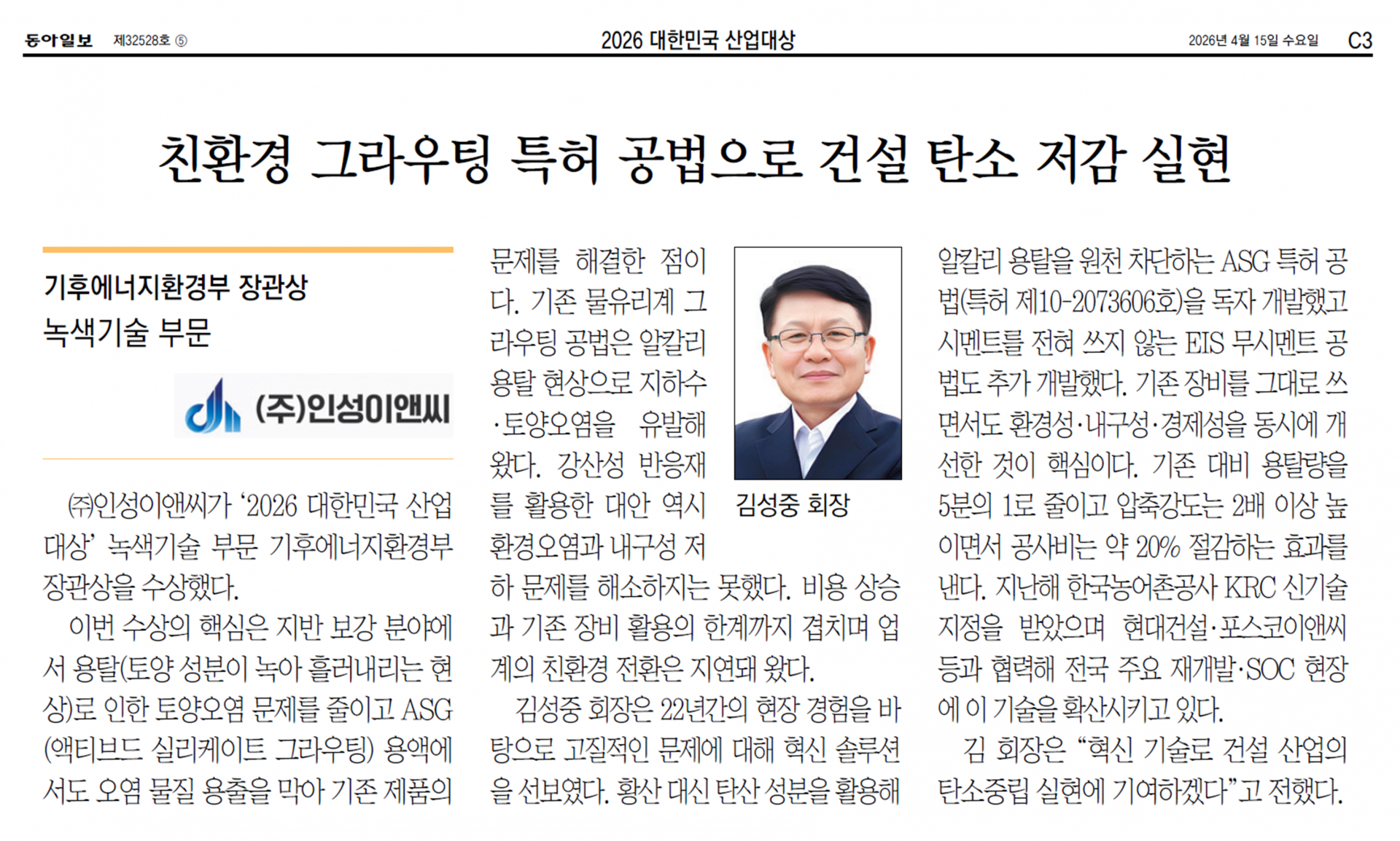 동아일보 제32528호 ⑤ 2026 대한민국 산업대상 2026년 4월 15일 수요일 C3

친환경 그라우팅 특허 공법으로 건설 탄소 저감 실현

기후에너지환경부 장관상
녹색기술 부문

(주)인성이앤씨

㈜인성이앤씨가 '2026 대한민국 산업대상' 녹색기술 부문 기후에너지환경부 장관상을 수상했다.

이번 수상의 핵심은 지반 보강 분야에서 용탈(토양 성분이 녹아 흘러내리는 현상)로 인한 토양오염 문제를 줄이고 ASG(액티브드 실리케이트 그라우팅) 용액에서도 오염 물질 용출을 막아 기존 제품의 문제를 해결한 점이다. 기존 물유리계 그라우팅 공법은 알칼리 용탈 현상으로 지하수·토양오염을 유발해 왔다. 강산성 반응재를 활용한 대안 역시 환경오염과 내구성 저하 문제를 해소하지는 못했다. 비용 상승과 기존 장비 활용의 한계까지 겹치며 업계의 친환경 전환은 지연돼 왔다.

김성중 회장

김성중 회장은 22년간의 현장 경험을 바탕으로 고질적인 문제에 대해 혁신 솔루션을 선보였다. 황산 대신 탄산 성분을 활용해 알칼리 용탈을 원천 차단하는 ASG 특허 공법(특허 제10-2073606호)을 독자 개발했고 시멘트를 전혀 쓰지 않는 EIS 무시멘트 공법도 추가 개발했다. 기존 장비를 그대로 쓰면서도 환경성·내구성·경제성을 동시에 개선한 것이 핵심이다. 기존 대비 용탈량을 5분의 1로 줄이고 압축강도는 2배 이상 높이면서 공사비는 약 20% 절감하는 효과를 낸다. 지난해 한국농어촌공사 KRC 신기술 지정을 받았으며 현대건설·포스코이앤씨 등과 협력해 전국 주요 재개발·SOC 현장에 이 기술을 확산시키고 있다.

김 회장은 "혁신 기술로 건설 산업의 탄소중립 실현에 기여하겠다"고 전했다.